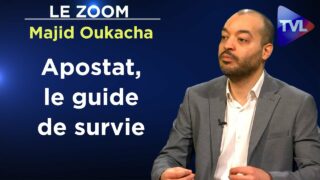 LE ZOOM
Majid Oukacha

Apostat, le guide de survie

TVL